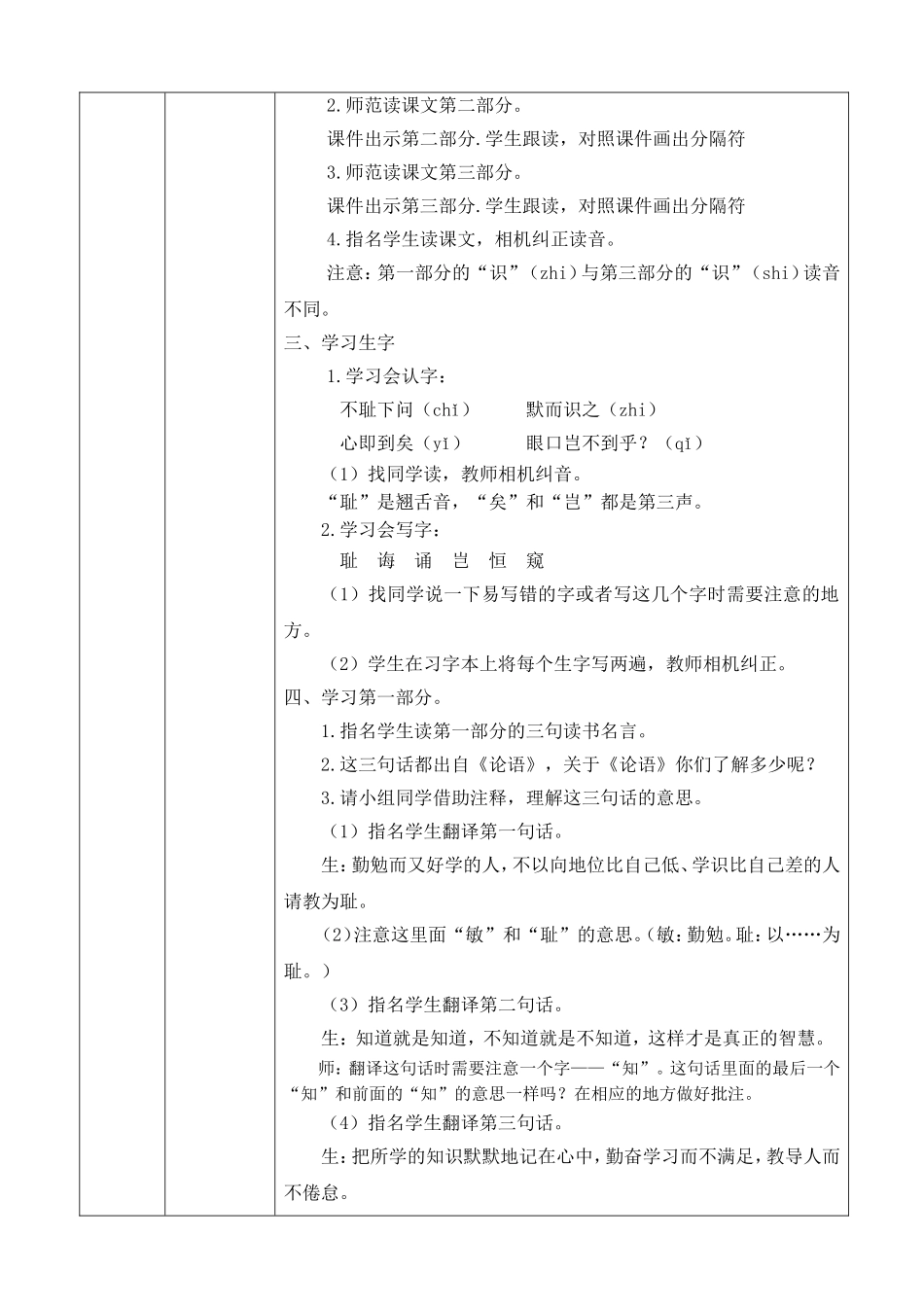 2.师范读课文第二部分。

课件出示第二部分.学生跟读，对照课件画出分隔符

3.师范读课文第三部分。

课件出示第三部分.学生跟读，对照课件画出分隔符

4.指名学生读课文，相机纠正读音。

注意：第一部分的“识”（zhì）与第三部分的“识”（shí）读音不同。

三、学习生字

1.学习会认字：

不耻下问（chǐ）　　默而识之（zhì）

心即到矣（yǐ）　　眼口岂不到乎？（qǐ）

（1）找同学读，教师相机纠音。

“耻”是翘舌音，“矣”和“岂”都是第三声。

2.学习会写字：

耻　诲　诵　岂　恒　窥

（1）找同学说一下易写错的字或者写这几个字时需要注意的地方。

（2）学生在习字本上将每个生字写两遍，教师相机纠正。

四、学习第一部分。

1.指名学生读第一部分的三句读书名言。

2.这三句话都出自《论语》，关于《论语》你们了解多少呢？

3.请小组同学借助注释，理解这三句话的意思。

（1）指名学生翻译第一句话。

生：勤勉而又好学的人，不以向地位比自己低、学识比自己差的人请教为耻。

（2）注意这里面“敏”和“耻”的意思。（敏：勤勉。耻：以……为耻。）

（3）指名学生翻译第二句话。

生：知道就是知道，不知道就是不知道，这样才是真正的智慧。

师：翻译这句话时需要注意一个字——“知”。这句话里面的最后一个“知”和前面的“知”的意思一样吗？在相应的地方做好批注。

（4）指名学生翻译第三句话。

生：把所学的知识默默地记在心中，勤奋学习而不满足，教导人而不倦怠。